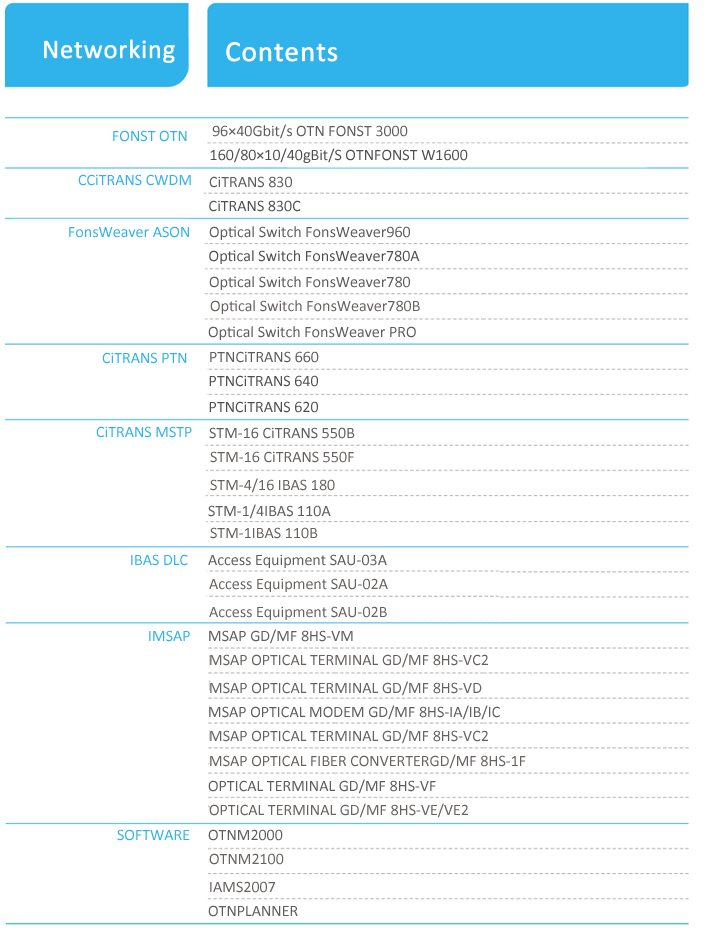 Networking

Contents

| | |
|---|---|
| FONST OTN | 96×40Gbit/s OTN FONST 3000 |
| | 160/80×10/40gBit/S OTNFONST W1600 |
| CCiTRANS CWDM | CiTRANS 830 |
| | CiTRANS 830C |
| FonsWeaver ASON | Optical Switch FonsWeaver960 |
| | Optical Switch FonsWeaver780A |
| | Optical Switch FonsWeaver780 |
| | Optical Switch FonsWeaver780B |
| | Optical Switch FonsWeaver PRO |
| CiTRANS PTN | PTNCiTRANS 660 |
| | PTNCiTRANS 640 |
| | PTNCiTRANS 620 |
| CiTRANS MSTP | STM-16 CiTRANS 550B |
| | STM-16 CiTRANS 550F |
| | STM-4/16 IBAS 180 |
| | STM-1/4IBAS 110A |
| | STM-1IBAS 110B |
| IBAS DLC | Access Equipment SAU-03A |
| | Access Equipment SAU-02A |
| | Access Equipment SAU-02B |
| IMSAP | MSAP GD/MF 8HS-VM |
| | MSAP OPTICAL TERMINAL GD/MF 8HS-VC2 |
| | MSAP OPTICAL TERMINAL GD/MF 8HS-VD |
| | MSAP OPTICAL MODEM GD/MF 8HS-IA/IB/IC |
| | MSAP OPTICAL TERMINAL GD/MF 8HS-VC2 |
| | MSAP OPTICAL FIBER CONVERTERGD/MF 8HS-1F |
| | OPTICAL TERMINAL GD/MF 8HS-VF |
| | OPTICAL TERMINAL GD/MF 8HS-VE/VE2 |
| SOFTWARE | OTNM2000 |
| | OTNM2100 |
| | IAMS2007 |
| | OTNPLANNER |